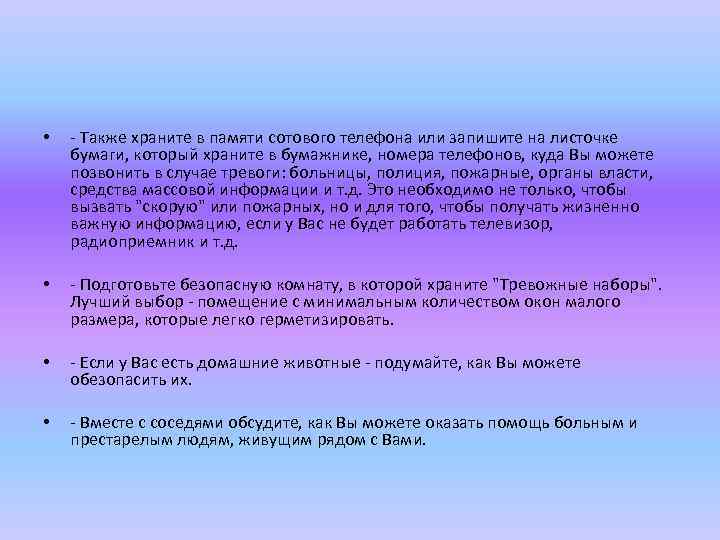 • - Также храните в памяти сотового телефона или запишите на листочке бумаги, который храните в бумажнике, номера телефонов, куда Вы можете позвонить в случае тревоги: больницы, полиция, пожарные, органы власти, средства массовой информации и т.д. Это необходимо не только, чтобы вызвать "скорую" или пожарных, но и для того, чтобы получать жизненно важную информацию, если у Вас не будет работать телевизор, радиоприемник и т.д.

• - Подготовьте безопасную комнату, в которой храните "Тревожные наборы". Лучший выбор - помещение с минимальным количеством окон малого размера, которые легко герметизировать.

• - Если у Вас есть домашние животные - подумайте, как Вы можете обезопасить их.

• - Вместе с соседями обсудите, как Вы можете оказать помощь больным и престарелым людям, живущим рядом с Вами.